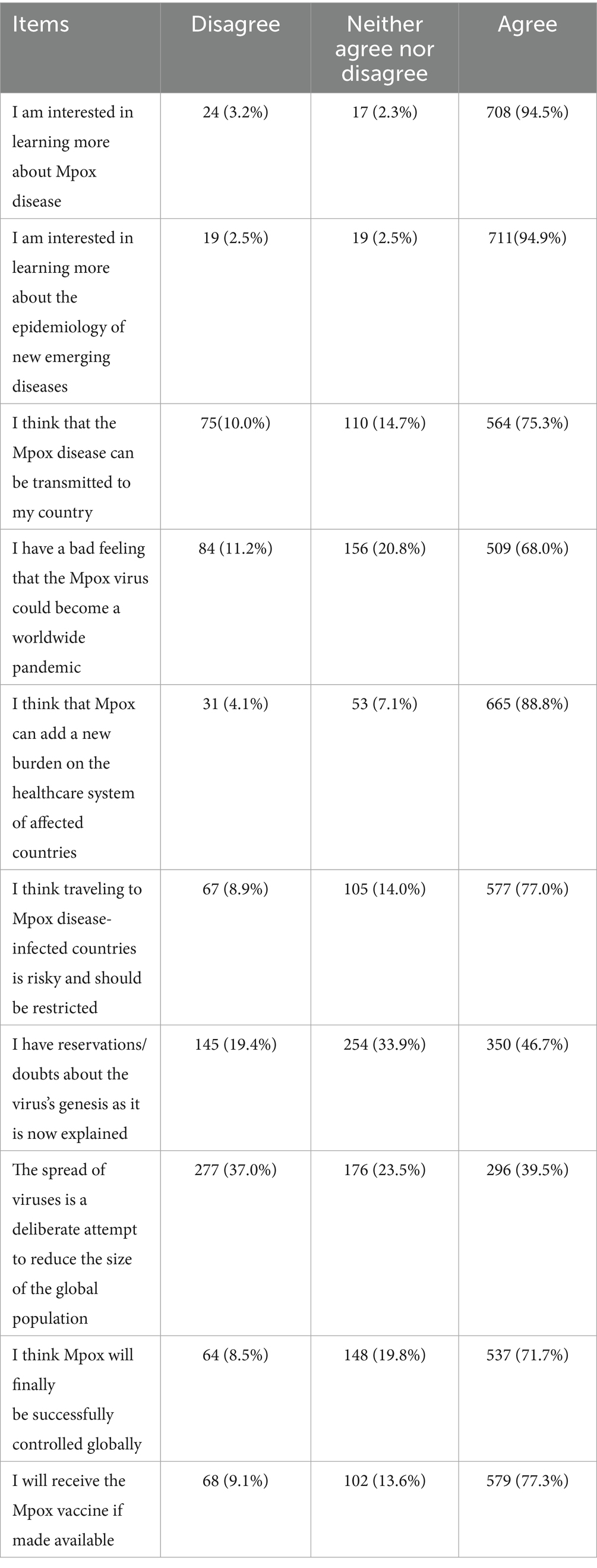 | Items | Disagree | Neither agree nor disagree | Agree |
|---|---|---|---|
| I am interested in learning more about Mpox disease | 24 (3.2%) | 17 (2.3%) | 708 (94.5%) |
| I am interested in learning more about the epidemiology of new emerging diseases | 19 (2.5%) | 19 (2.5%) | 711(94.9%) |
| I think that the Mpox disease can be transmitted to my country | 75(10.0%) | 110 (14.7%) | 564 (75.3%) |
| I have a bad feeling that the Mpox virus could become a worldwide pandemic | 84 (11.2%) | 156 (20.8%) | 509 (68.0%) |
| I think that Mpox can add a new burden on the healthcare system of affected countries | 31 (4.1%) | 53 (7.1%) | 665 (88.8%) |
| I think traveling to Mpox disease-infected countries is risky and should be restricted | 67 (8.9%) | 105 (14.0%) | 577 (77.0%) |
| I have reservations/ doubts about the virus's genesis as it is now explained | 145 (19.4%) | 254 (33.9%) | 350 (46.7%) |
| The spread of viruses is a deliberate attempt to reduce the size of the global population | 277 (37.0%) | 176 (23.5%) | 296 (39.5%) |
| I think Mpox will finally be successfully controlled globally | 64 (8.5%) | 148 (19.8%) | 537 (71.7%) |
| I will receive the Mpox vaccine if made available | 68 (9.1%) | 102 (13.6%) | 579 (77.3%) |